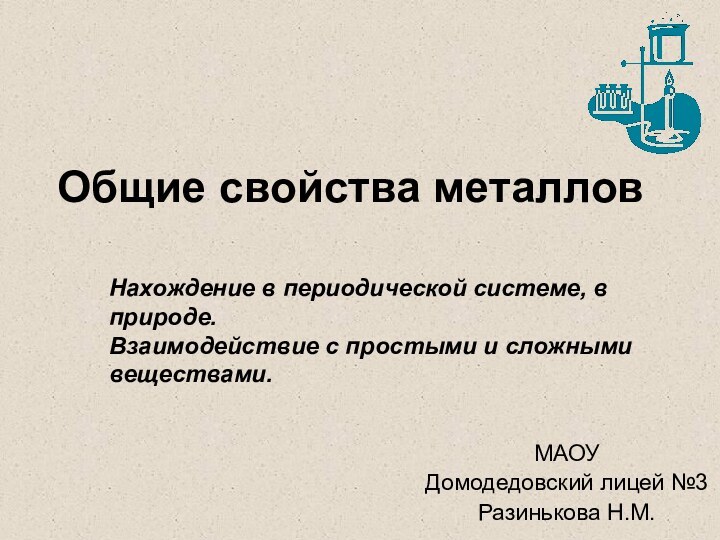 Общие свойства металлов

Нахождение в периодической системе, в природе.
Взаимодействие с простыми и сложными веществами.

МАОУ
Домодедовский лицей №3
Разинькова Н.М.